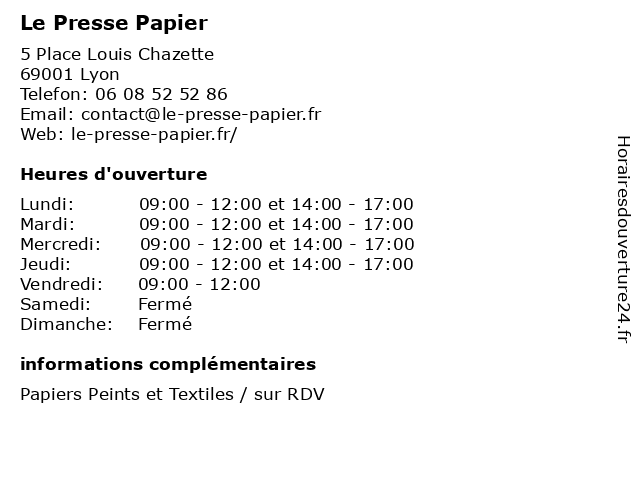 Le Presse Papier

5 Place Louis Chazette
69001 Lyon
Telefon: 06 08 52 52 86
Email: contact@le-presse-papier.fr
Web: le-presse-papier.fr/

Heures d'ouverture

| | |
|---|---|
| Lundi: | 09:00 - 12:00 et 14:00 - 17:00 |
| Mardi: | 09:00 - 12:00 et 14:00 - 17:00 |
| Mercredi: | 09:00 - 12:00 et 14:00 - 17:00 |
| Jeudi: | 09:00 - 12:00 et 14:00 - 17:00 |
| Vendredi: | 09:00 - 12:00 |
| Samedi: | Fermé |
| Dimanche: | Fermé |

informations complémentaires

Papiers Peints et Textiles / sur RDV

Horairesdouverture24.fr